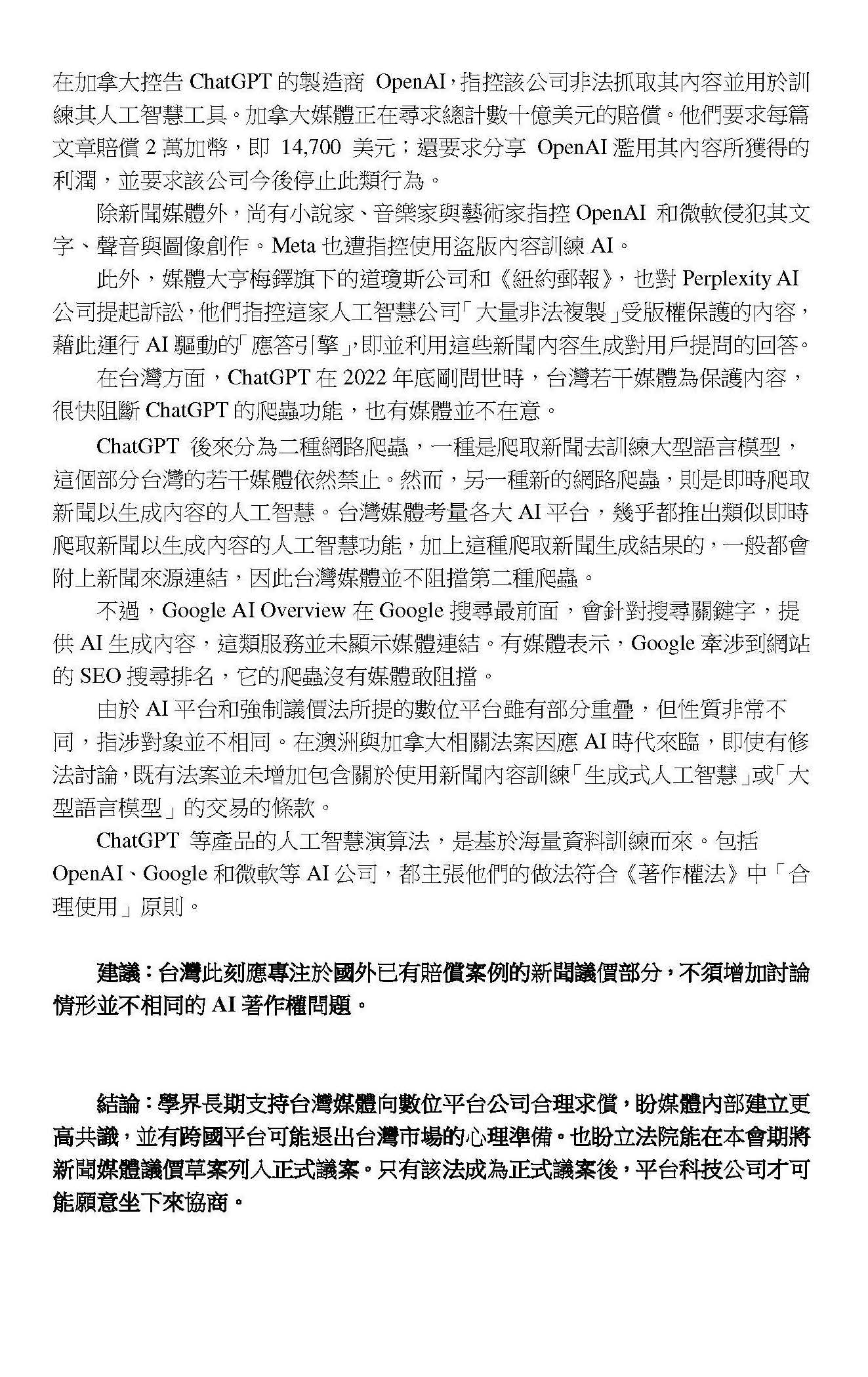 在加拿大控告 ChatGPT 的製造商 OpenAI，指控該公司非法抓取其內容並用於訓練其人工智慧工具。加拿大媒體正在尋求總計數十億美元的賠償。他們要求每篇文章賠償 2 萬加幣，即 14,700 美元；還要求分享 OpenAI 濫用其內容所獲得的利潤，並要求該公司今後停止此類行為。

除新聞媒體外，尚有小說家、音樂家與藝術家指控 OpenAI 和微軟侵犯其文字、聲音與圖像創作。Meta 也遭指控使用盜版內容訓練 AI。

此外，媒體大亨梅鐸旗下的道瓊斯公司和《紐約郵報》，也對 Perplexity AI 公司提起訴訟，他們指控這家人工智慧公司「大量非法複製」受版權保護的內容，藉此運行 AI 驅動的「應答引擎」，即並利用這些新聞內容生成對用戶提問的回答。

在台灣方面，ChatGPT 在 2022 年底剛問世時，台灣若干媒體為保護內容，很快阻斷 ChatGPT 的爬蟲功能，也有媒體並不在意。

ChatGPT 後來分為二種網路爬蟲，一種是爬取新聞去訓練大型語言模型，這個部分台灣的若干媒體依然禁止。然而，另一種新的網路爬蟲，則是即時爬取新聞以生成內容的人工智慧。台灣媒體考量各大 AI 平台，幾乎都推出類似即時爬取新聞以生成內容的人工智慧功能，加上這種爬取新聞生成結果的，一般都會附上新聞來源連結，因此台灣媒體並不阻擋第二種爬蟲。

不過，Google AI Overview 在 Google 搜尋最前面，會針對搜尋關鍵字，提供 AI 生成內容，這類服務並未顯示媒體連結。有媒體表示，Google 牽涉到網站的 SEO 搜尋排名，它的爬蟲沒有媒體敢阻擋。

由於 AI 平台和強制議價法所提的數位平台雖有部分重疊，但性質非常不同，指涉對象並不相同。在澳洲與加拿大相關法案因應 AI 時代來臨，即使有修法討論，既有法案並未增加包含關於使用新聞內容訓練「生成式人工智慧」或「大型語言模型」的交易的條款。

ChatGPT 等產品的人工智慧演算法，是基於海量資料訓練而來。包括 OpenAI、Google 和微軟等 AI 公司，都主張他們的做法符合《著作權法》中「合理使用」原則。

建議：台灣此刻應專注於國外已有賠償案例的新聞議價部分，不須增加討論情形並不相同的 AI 著作權問題。

結論：學界長期支持台灣媒體向數位平台公司合理求償，盼媒體內部建立更高共識，並有跨國平台可能退出台灣市場的心理準備。也盼立法院能在本會期將新聞媒體議價草案列入正式議案。只有該法成為正式議案後，平台科技公司才可能願意坐下來協商。